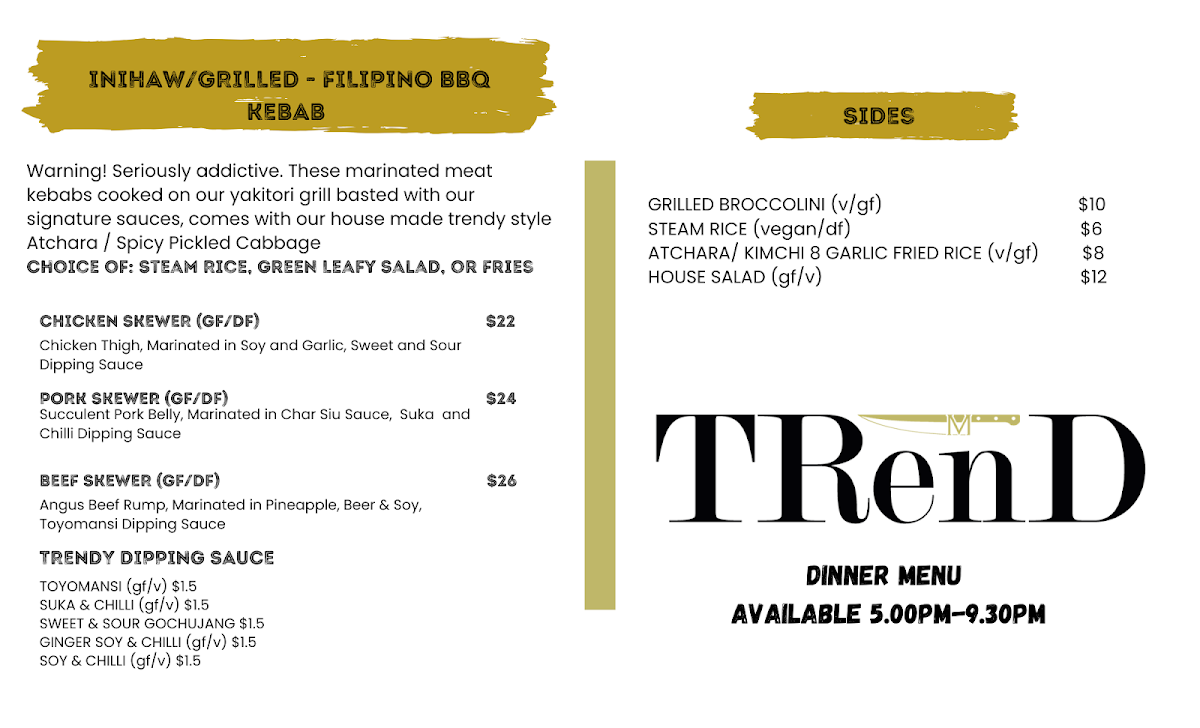 INIHAW/GRILLED - FILIPINO BBQ KEBAB

Warning! Seriously addictive. These marinated meat kebabs cooked on our yakitori grill basted with our signature sauces, comes with our house made trendy style Atchara / Spicy Pickled Cabbage
CHOICE OF: STEAM RICE, GREEN LEAFY SALAD, OR FRIES

CHICKEN SKEWER (GF/DF) $22
Chicken Thigh, Marinated in Soy and Garlic, Sweet and Sour Dipping Sauce

PORK SKEWER (GF/DF) $24
Succulent Pork Belly, Marinated in Char Siu Sauce, Suka and Chilli Dipping Sauce

BEEF SKEWER (GF/DF) $26
Angus Beef Rump, Marinated in Pineapple, Beer & Soy, Toyomansi Dipping Sauce

TRENDY DIPPING SAUCE
TOYOMANSI (gf/v) $1.5
SUKA & CHILLI (gf/v) $1.5
SWEET & SOUR GOCHUJANG $1.5
GINGER SOY & CHILLI (gf/v) $1.5
SOY & CHILLI (gf/v) $1.5

SIDES

GRILLED BROCCOLINI (v/gf) $10
STEAM RICE (vegan/df) $6
ATCHARA/ KIMCHI 8 GARLIC FRIED RICE (v/gf) $8
HOUSE SALAD (gf/v) $12

TRenD

DINNER MENU
AVAILABLE 5.00PM-9.30PM